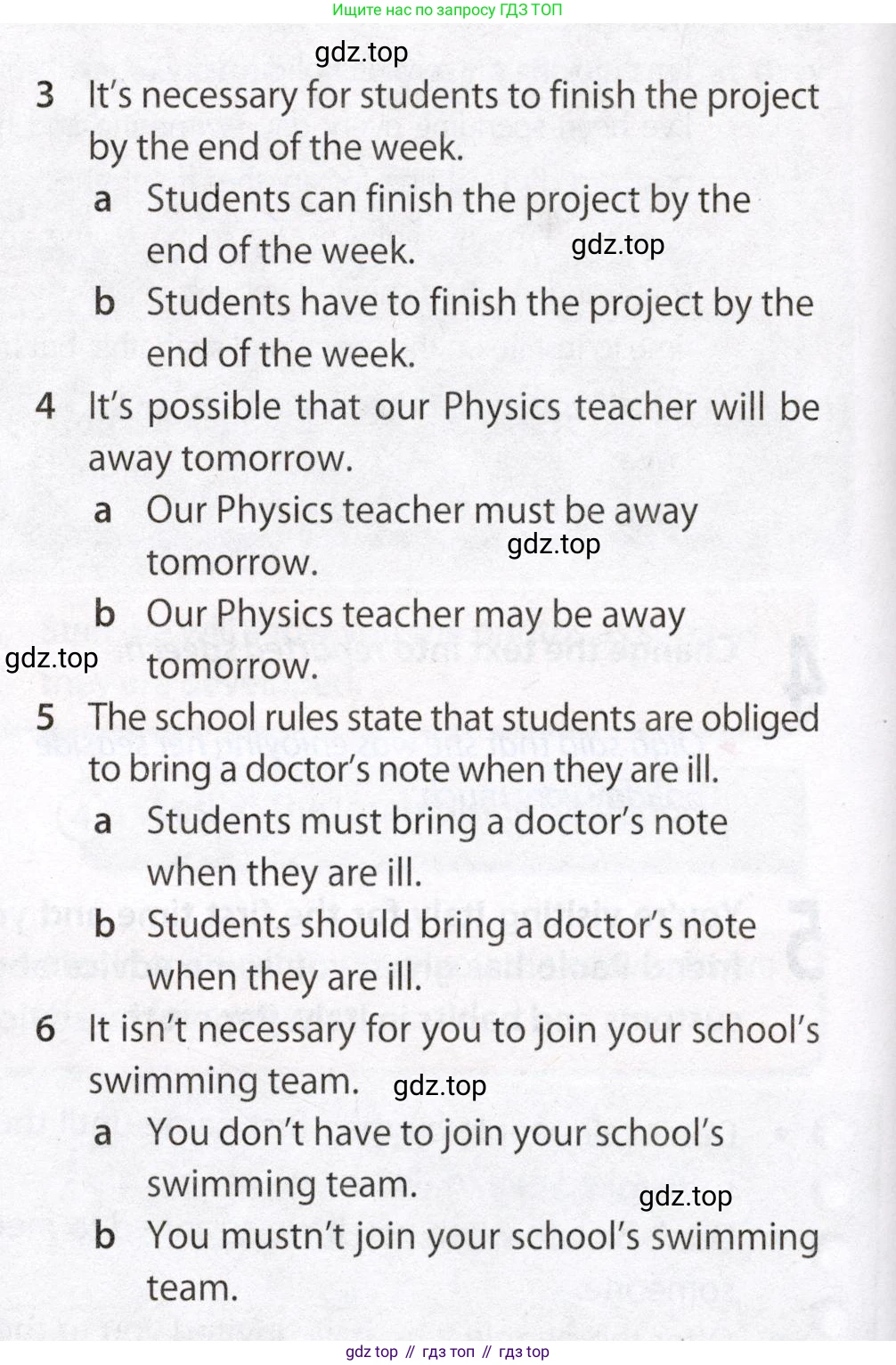 Ищите нас по запросу ГДЗ ТОП

gdz.top

3 It's necessary for students to finish the project by the end of the week.
a Students can finish the project by the end of the week.
gdz.top
b Students have to finish the project by the end of the week.

4 It's possible that our Physics teacher will be away tomorrow.
a Our Physics teacher must be away tomorrow.
gdz.top
b Our Physics teacher may be away tomorrow.
gdz.top

5 The school rules state that students are obliged to bring a doctor's note when they are ill.
a Students must bring a doctor's note when they are ill.
b Students should bring a doctor's note when they are ill.

6 It isn't necessary for you to join your school's swimming team.
gdz.top
a You don't have to join your school's swimming team.
gdz.top
b You mustn't join your school's swimming team.

gdz top // гдз топ // гдз top